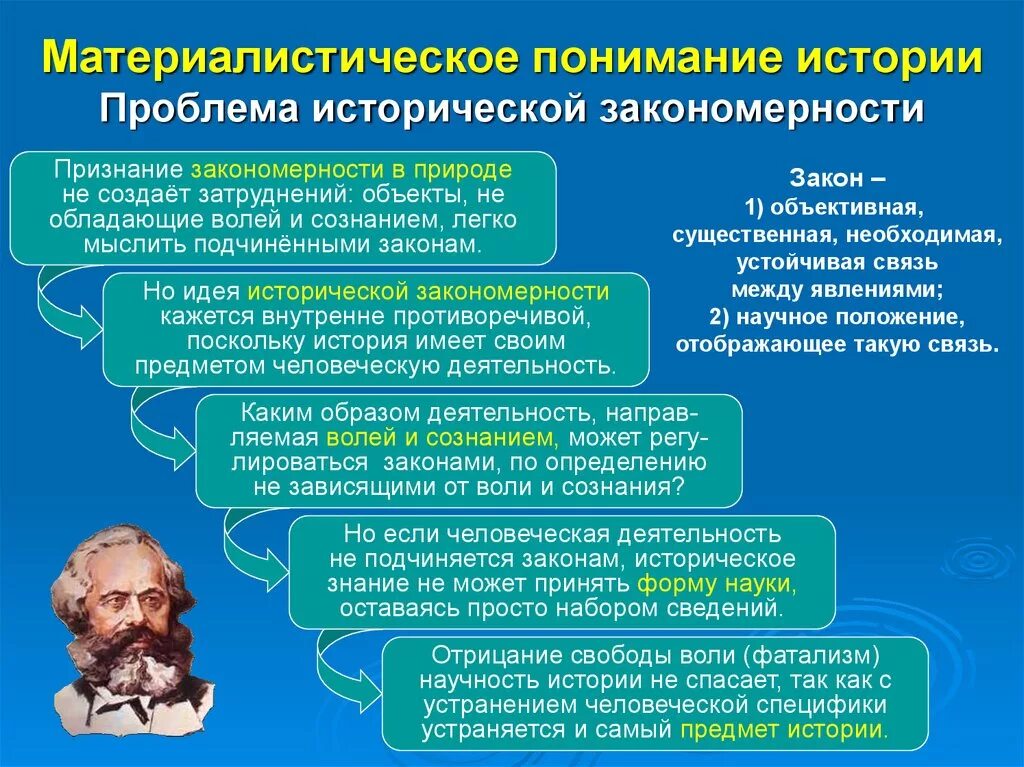 Материалистическое понимание истории
Проблема исторической закономерности

Признание закономерности в природе не создаёт затруднений: объекты, не обладающие волей и сознанием, легко мыслить подчинёнными законам.

Но идея исторической закономерности кажется внутренне противоречивой, поскольку история имеет своим предметом человеческую деятельность.

Каким образом деятельность, направляемая волей и сознанием, может регулироваться законами, по определению не зависящими от воли и сознания?

Но если человеческая деятельность не подчиняется законам, историческое знание не может принять форму науки, оставаясь просто набором сведений.

Отрицание свободы воли (фатализм) научность истории не спасает, так как с устранением человеческой специфики устраняется и самый предмет истории.

Закон –
1) объективная, существенная, необходимая, устойчивая связь между явлениями;
2) научное положение, отображающее такую связь.